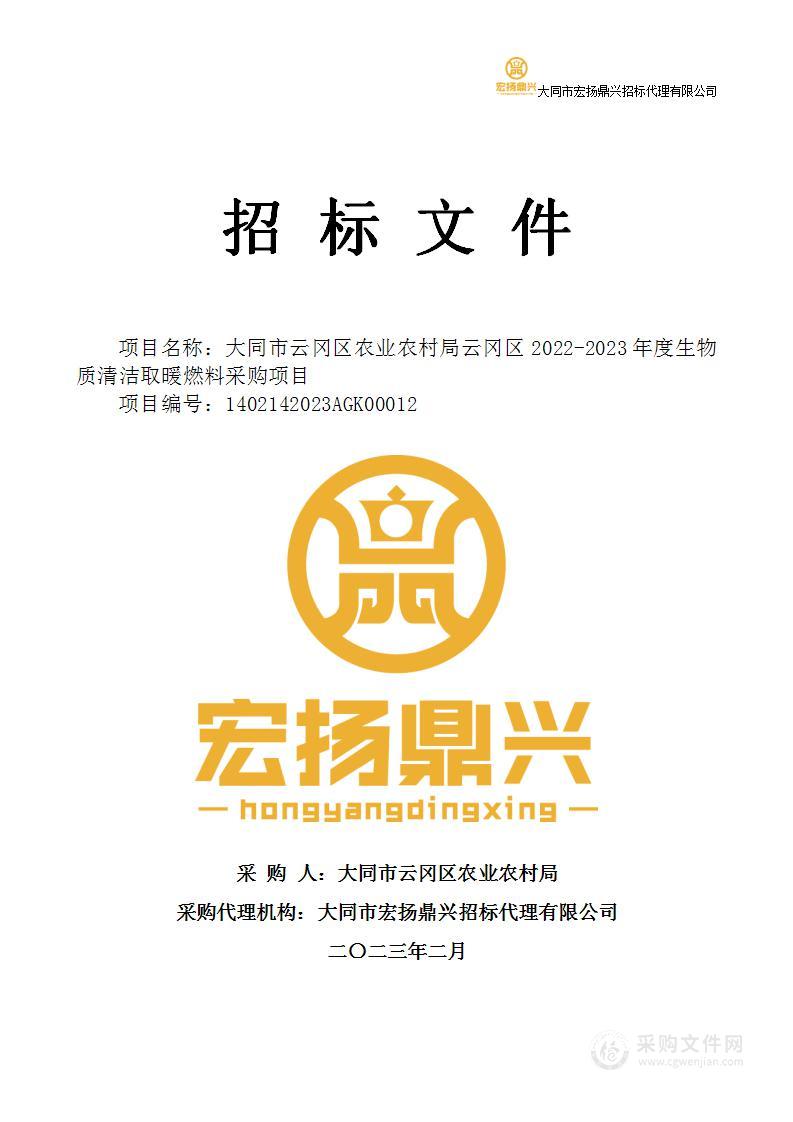 宏扬鼎兴 大同市宏扬鼎兴招标代理有限公司

招 标 文 件

项目名称：大同市云冈区农业农村局云冈区 2022-2023 年度生物质清洁取暖燃料采购项目
项目编号：1402142023AGK00012

宏扬鼎兴
— hongyangdingxing —

采 购 人：大同市云冈区农业农村局
采购代理机构：大同市宏扬鼎兴招标代理有限公司
二〇二三年二月

采购文件网
www.cgwenjian.com